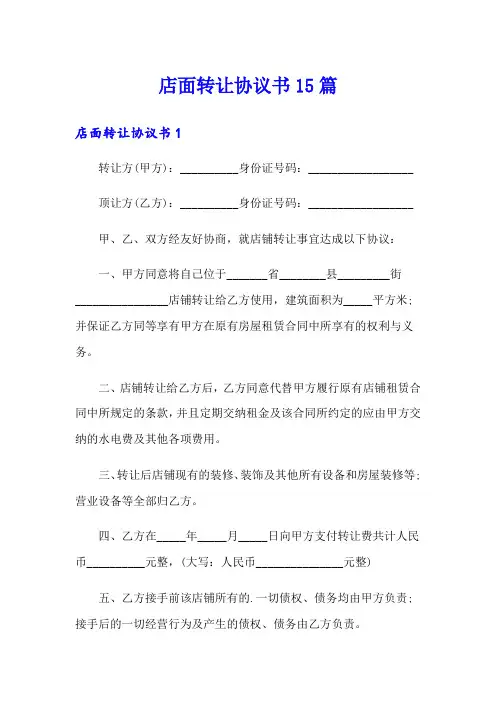 店面转让协议书15篇

店面转让协议书1

转让方(甲方)：__________身份证号码：__________________

顶让方(乙方)：__________身份证号码：__________________

甲、乙、双方经友好协商，就店铺转让事宜达成以下协议：

一、甲方同意将自己位于_______省________县_________街________________店铺转让给乙方使用，建筑面积为_____平方米；并保证乙方同等享有甲方在原有房屋租赁合同中所享有的权利与义务。

二、店铺转让给乙方后，乙方同意代替甲方履行原有店铺租赁合同中所规定的条款，并且定期交纳租金及该合同所约定的应由甲方交纳的水电费及其他各项费用。

三、转让后店铺现有的装修、装饰及其他所有设备和房屋装修等；营业设备等全部归乙方。

四、乙方在_____年_____月_____日向甲方支付转让费共计人民币__________元整，(大写：人民币_______________元整)

五、乙方接手前该店铺所有的.一切债权、债务均由甲方负责；接手后的一切经营行为及产生的债权、债务由乙方负责。